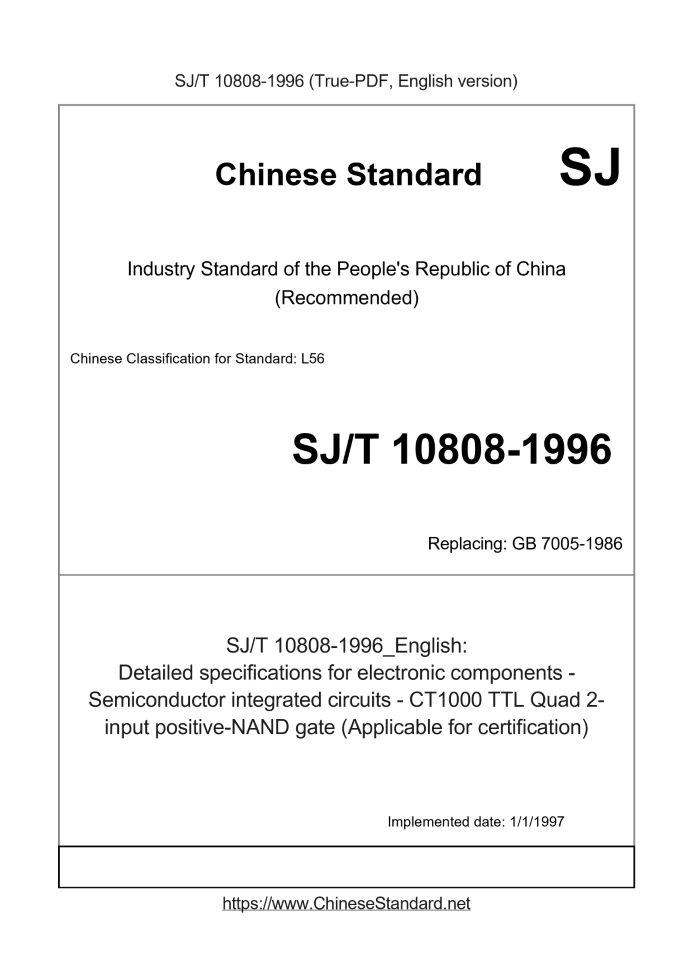 SJ/T 10808-1996 (True-PDF, English version)

Chinese Standard

SJ

Industry Standard of the People's Republic of China
(Recommended)

Chinese Classification for Standard: L56

SJ/T 10808-1996

Replacing: GB 7005-1986

SJ/T 10808-1996_English:
Detailed specifications for electronic components - Semiconductor integrated circuits - CT1000 TTL Quad 2-input positive-NAND gate (Applicable for certification)

Implemented date: 1/1/1997

https://www.ChineseStandard.net